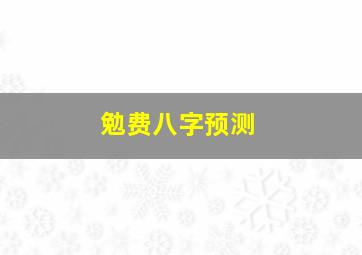 勉费八字预测